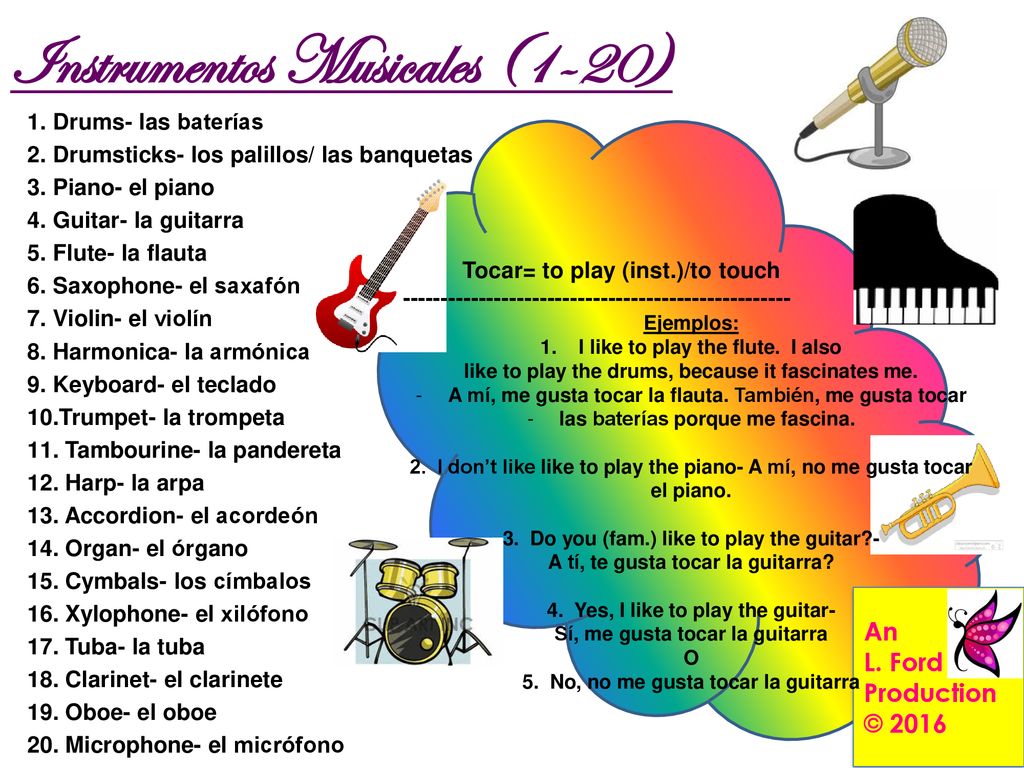 Instrumentos Musicales (1-20)

1. Drums- las baterías
2. Drumsticks- los palillos/ las banquetas
3. Piano- el piano
4. Guitar- la guitarra
5. Flute- la flauta
6. Saxophone- el saxafón
7. Violin- el violín
8. Harmonica- la armónica
9. Keyboard- el teclado
10.Trumpet- la trompeta
11. Tambourine- la pandereta
12. Harp- la arpa
13. Accordion- el acordeón
14. Organ- el órgano
15. Cymbals- los címbalos
16. Xylophone- el xilófono
17. Tuba- la tuba
18. Clarinet- el clarinete
19. Oboe- el oboe
20. Microphone- el micrófono

Tocar= to play (inst.)/to touch
---------------------------------------------------
Ejemplos:
1. I like to play the flute. I also like to play the drums, because it fascinates me.
- A mí, me gusta tocar la flauta. También, me gusta tocar
- las baterías porque me fascina.

2. I don't like like to play the piano- A mí, no me gusta tocar el piano.

3. Do you (fam.) like to play the guitar?- A tí, te gusta tocar la guitarra?

4. Yes, I like to play the guitar- Sí, me gusta tocar la guitarra
O
5. No, no me gusta tocar la guitarra

An
L. Ford
Production
© 2016